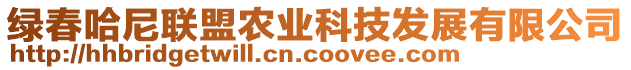 绿春哈尼联盟农业科技发展有限公司
http://hhbridgetwill.cn.coovee.com